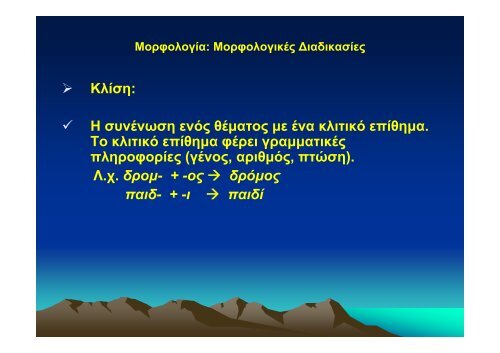 Μορφολογία: Μορφολογικές Διαδικασίες

➢ Κλίση:

✓ Η συνένωση ενός θέματος με ένα κλιτικό επίθημα. Το κλιτικό επίθημα φέρει γραμματικές πληροφορίες (γένος, αριθμός, πτώση).

Λ.χ. δρομ- + -ος → δρόμος
παιδ- + -ι → παιδί